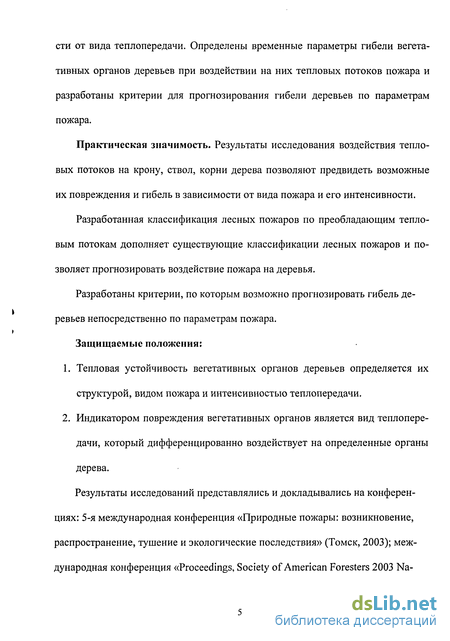 сти от вида теплопередачи. Определены временные параметры гибели вегетативных органов деревьев при воздействии на них тепловых потоков пожара и разработаны критерии для прогнозирования гибели деревьев по параметрам пожара.

**Практическая значимость.** Результаты исследования воздействия тепловых потоков на крону, ствол, корни дерева позволяют предвидеть возможные их повреждения и гибель в зависимости от вида пожара и его интенсивности.

Разработанная классификация лесных пожаров по преобладающим тепловым потокам дополняет существующие классификации лесных пожаров и позволяет прогнозировать воздействие пожара на деревья.

Разработаны критерии, по которым возможно прогнозировать гибель деревьев непосредственно по параметрам пожара.

**Защищаемые положения:**

1. Тепловая устойчивость вегетативных органов деревьев определяется их структурой, видом пожара и интенсивностью теплопередачи.

2. Индикатором повреждения вегетативных органов является вид теплопередачи, который дифференцированно воздействует на определенные органы дерева.

Результаты исследований представлялись и докладывались на конференциях: 5-я международная конференция «Природные пожары: возникновение, распространение, тушение и экологические последствия» (Томск, 2003); международная конференция «Proceedings, Society of American Foresters 2003 Na-

5

dsLib.net
библиотека диссертаций